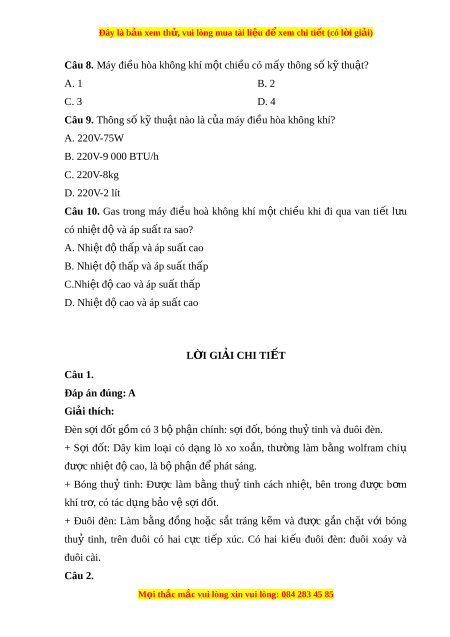 Đây là bản xem thử, vui lòng mua tài liệu để xem chi tiết (có lời giải)

**Câu 8.** Máy điều hòa không khí một chiều có mấy thông số kỹ thuật?

A. 1
B. 2
C. 3
D. 4

**Câu 9.** Thông số kỹ thuật nào là của máy điều hòa không khí?

A. 220V-75W
B. 220V-9 000 BTU/h
C. 220V-8kg
D. 220V-2 lít

**Câu 10.** Gas trong máy điều hoà không khí một chiều khi đi qua van tiết lưu có nhiệt độ và áp suất ra sao?

A. Nhiệt độ thấp và áp suất cao
B. Nhiệt độ thấp và áp suất thấp
C.Nhiệt độ cao và áp suất thấp
D. Nhiệt độ cao và áp suất cao

**LỜI GIẢI CHI TIẾT**

**Câu 1.**

**Đáp án đúng: A**

**Giải thích:**

Đèn sợi đốt gồm có 3 bộ phận chính: sợi đốt, bóng thuỷ tinh và đuôi đèn.

+ Sợi đốt: Dây kim loại có dạng lò xo xoắn, thường làm bằng wolfram chịu được nhiệt độ cao, là bộ phận để phát sáng.

+ Bóng thuỷ tinh: Được làm bằng thuỷ tinh cách nhiệt, bên trong được bơm khí trơ, có tác dụng bảo vệ sợi đốt.

+ Đuôi đèn: Làm bằng đồng hoặc sắt tráng kẽm và được gắn chặt với bóng thuỷ tinh, trên đuôi có hai cực tiếp xúc. Có hai kiểu đuôi đèn: đuôi xoáy và đuôi cài.

**Câu 2.**

Mọi thắc mắc vui lòng xin vui lòng: 084 283 45 85